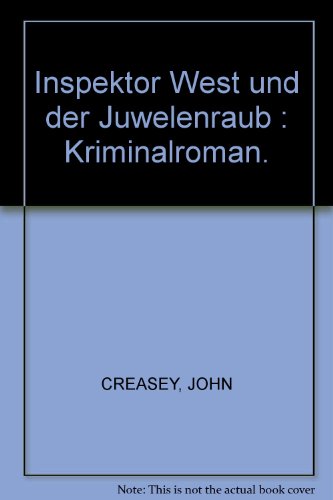 Inspektor West und der Juwelenraub : Kriminalroman.

CREASEY, JOHN

Note: This is not the actual book cover